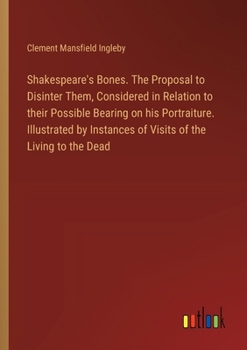 Clement Mansfield Ingleby

Shakespeare's Bones. The Proposal to Disinter Them, Considered in Relation to their Possible Bearing on his Portraiture. Illustrated by Instances of Visits of the Living to the Dead

outlook